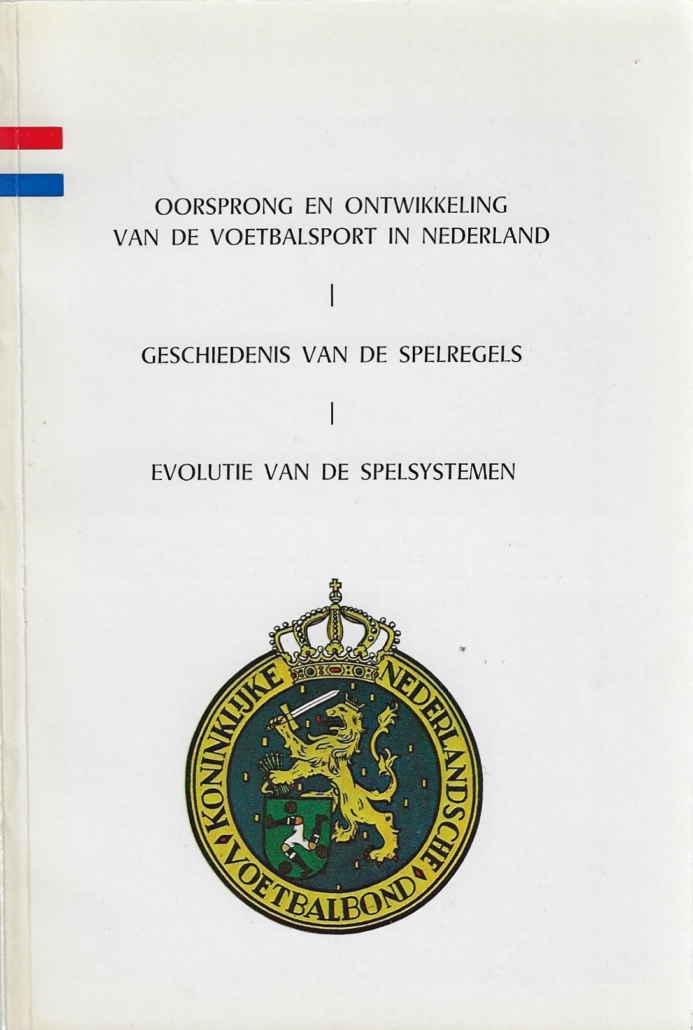 OORSPRONG EN ONTWIKKELING
VAN DE VOETBALSPORT IN NEDERLAND

|

GESCHIEDENIS VAN DE SPELREGELS

|

EVOLUTIE VAN DE SPELSYSTEMEN

KONINKLIJKE NEDERLANDSCHE VOETBALBOND